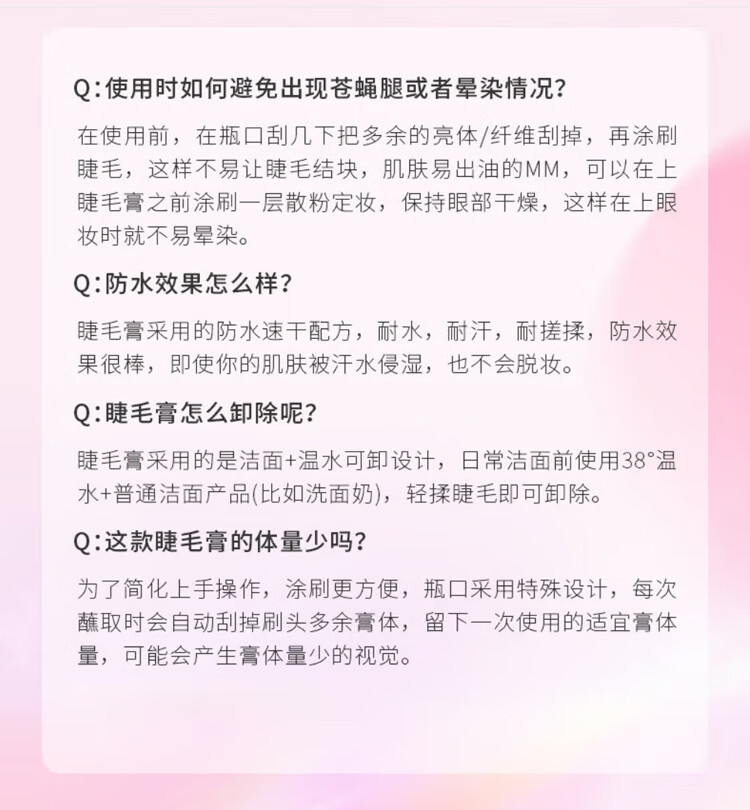 Q:使用时如何避免出现苍蝇腿或者晕染情况?

在使用前，在瓶口刮几下把多余的亮体/纤维刮掉，再涂刷睫毛，这样不易让睫毛结块，肌肤易出油的MM，可以在上睫毛膏之前涂刷一层散粉定妆，保持眼部干燥，这样在上眼妆时就不易晕染。

Q:防水效果怎么样?

睫毛膏采用的防水速干配方，耐水，耐汗，耐搓揉，防水效果很棒，即使你的肌肤被汗水侵湿，也不会脱妆。

Q:睫毛膏怎么卸除呢?

睫毛膏采用的是洁面+温水可卸设计，日常洁面前使用38°温水+普通洁面产品(比如洗面奶)，轻揉睫毛即可卸除。

Q:这款睫毛膏的体量少吗?

为了简化上手操作，涂刷更方便，瓶口采用特殊设计，每次蘸取时会自动刮掉刷头多余膏体，留下一次使用的适宜膏体量，可能会产生膏体量少的视觉。